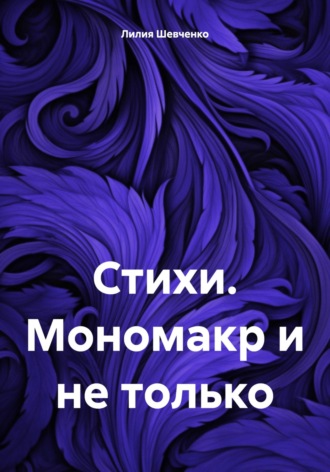 Лилия Шевченко

Стихи. Мономакр и не только